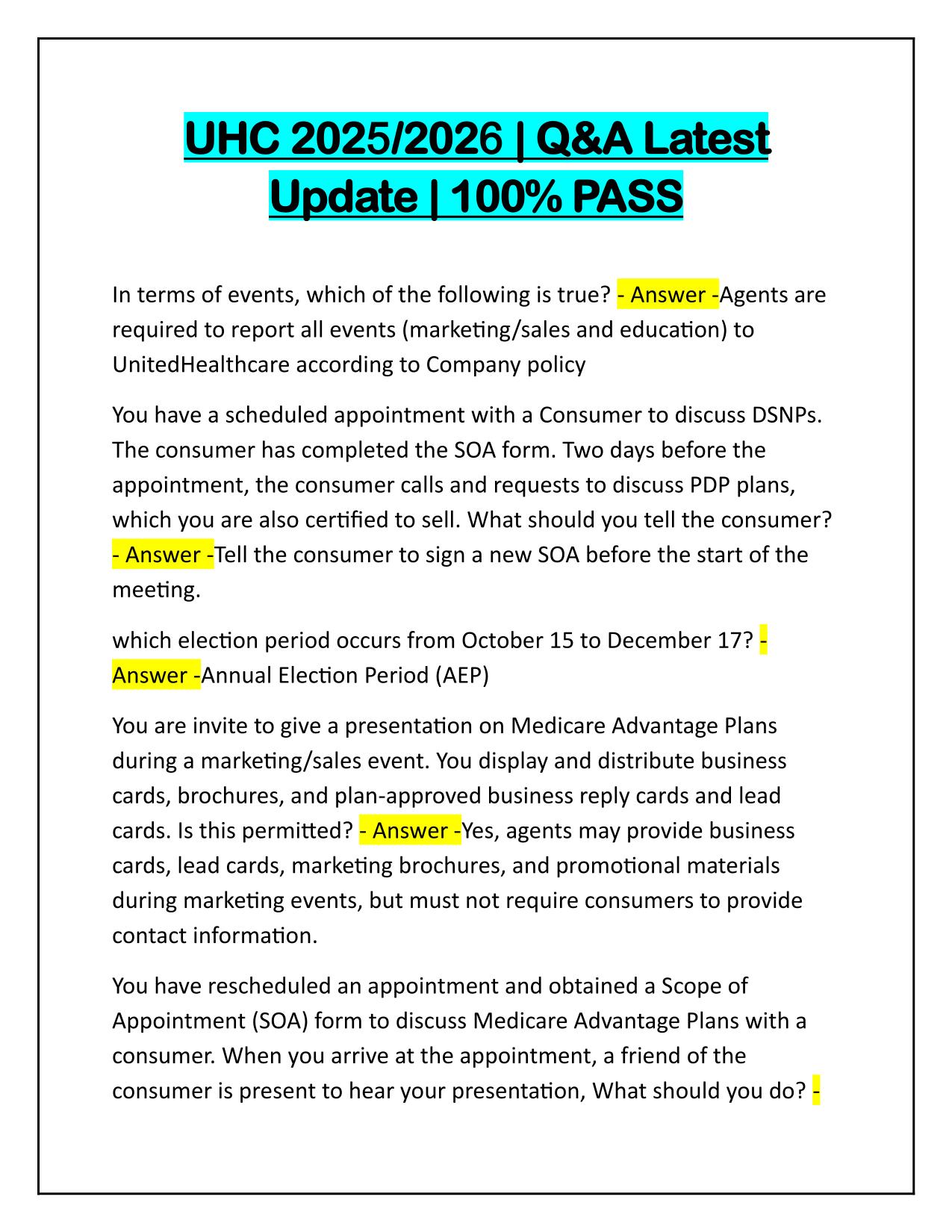 UHC 2025/2026 | Q&A Latest Update | 100% PASS

In terms of events, which of the following is true? - Answer -Agents are required to report all events (marketing/sales and education) to UnitedHealthcare according to Company policy

You have a scheduled appointment with a Consumer to discuss DSNPs. The consumer has completed the SOA form. Two days before the appointment, the consumer calls and requests to discuss PDP plans, which you are also certified to sell. What should you tell the consumer? - Answer -Tell the consumer to sign a new SOA before the start of the meeting.

which election period occurs from October 15 to December 17? - Answer -Annual Election Period (AEP)

You are invite to give a presentation on Medicare Advantage Plans during a marketing/sales event. You display and distribute business cards, brochures, and plan-approved business reply cards and lead cards. Is this permitted? - Answer -Yes, agents may provide business cards, lead cards, marketing brochures, and promotional materials during marketing events, but must not require consumers to provide contact information.

You have rescheduled an appointment and obtained a Scope of Appointment (SOA) form to discuss Medicare Advantage Plans with a consumer. When you arrive at the appointment, a friend of the consumer is present to hear your presentation, What should you do? -